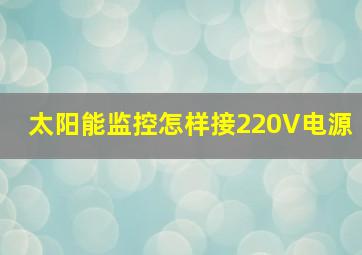 太阳能监控怎样接220V电源